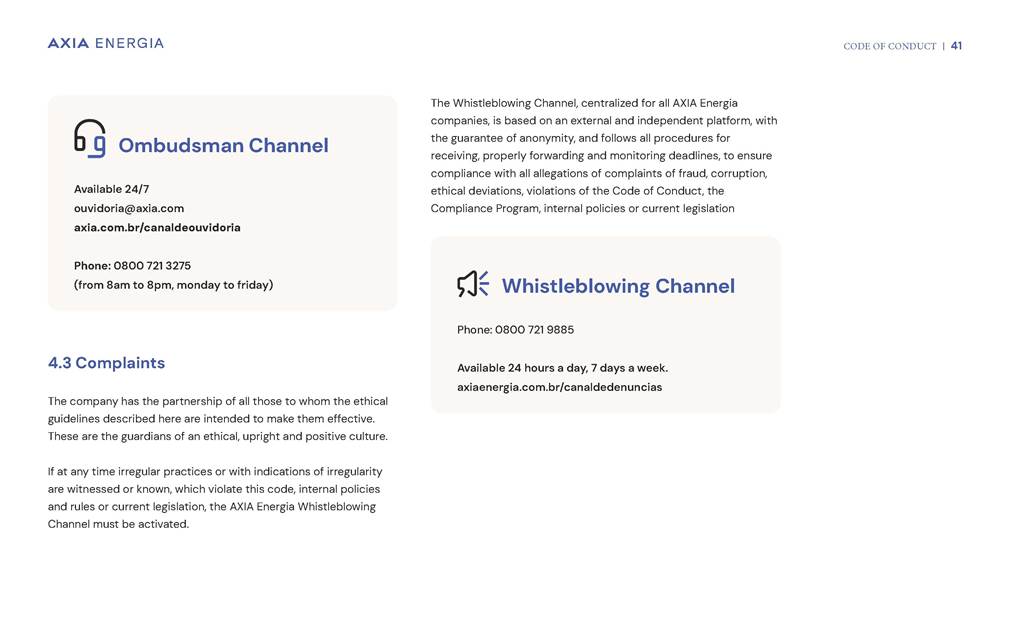 AXIA ENERGIA

CODE OF CONDUCT | 41

Ombudsman Channel

Available 24/7
ouvidoria@axia.com
axia.com.br/canaldeouvidoria

Phone: 0800 721 3275
(from 8am to 8pm, monday to friday)

4.3 Complaints

The company has the partnership of all those to whom the ethical guidelines described here are intended to make them effective. These are the guardians of an ethical, upright and positive culture.

If at any time irregular practices or with indications of irregularity are witnessed or known, which violate this code, internal policies and rules or current legislation, the AXIA Energia Whistleblowing Channel must be activated.

The Whistleblowing Channel, centralized for all AXIA Energia companies, is based on an external and independent platform, with the guarantee of anonymity, and follows all procedures for receiving, properly forwarding and monitoring deadlines, to ensure compliance with all allegations of complaints of fraud, corruption, ethical deviations, violations of the Code of Conduct, the Compliance Program, internal policies or current legislation

Whistleblowing Channel

Phone: 0800 721 9885

Available 24 hours a day, 7 days a week.
axiaenergia.com.br/canaldedenuncias